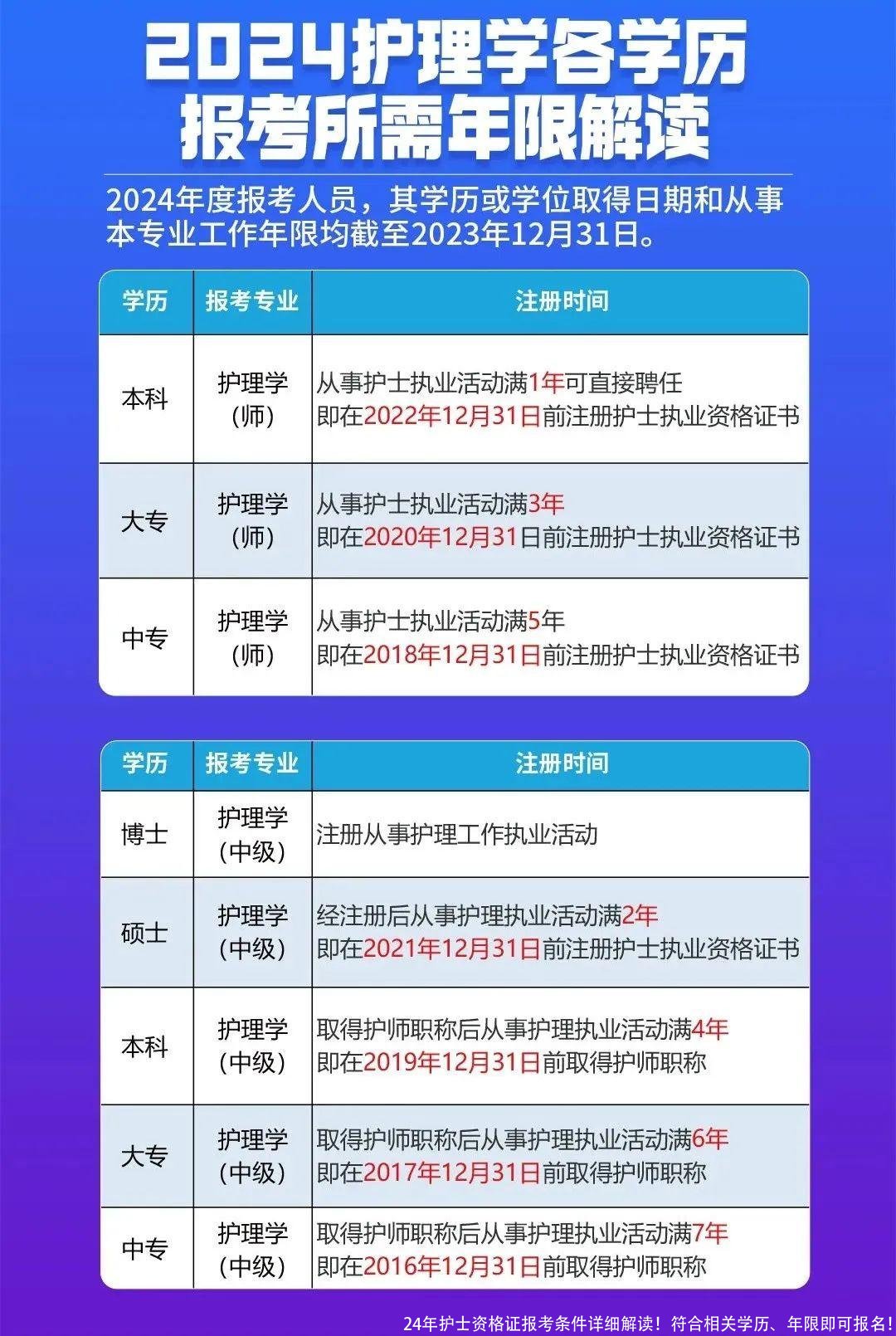 2024护理学各学历报考所需年限解读

2024年度报考人员，其学历或学位取得日期和从事本专业工作年限均截至2023年12月31日。

| 学历 | 报考专业 | 注册时间 |
|---|---|---|
| 本科 | 护理学（师） | 从事护士执业活动满1年可直接聘任 即在2022年12月31日前注册护士执业资格证书 |
| 大专 | 护理学（师） | 从事护士执业活动满3年 即在2020年12月31日前注册护士执业资格证书 |
| 中专 | 护理学（师） | 从事护士执业活动满5年 即在2018年12月31日前注册护士执业资格证书 |

| 学历 | 报考专业 | 注册时间 |
|---|---|---|
| 博士 | 护理学（中级） | 注册从事护理工作执业活动 |
| 硕士 | 护理学（中级） | 经注册后从事护理执业活动满2年 即在2021年12月31日前注册护士执业资格证书 |
| 本科 | 护理学（中级） | 取得护师职称后从事护理执业活动满4年 即在2019年12月31日前取得护师职称 |
| 大专 | 护理学（中级） | 取得护师职称后从事护理执业活动满6年 即在2017年12月31日前取得护师职称 |
| 中专 | 护理学（中级） | 取得护师职称后从事护理执业活动满7年 即在2016年12月31日前取得护师职称 |

24年护士资格证报考条件详细解读！符合相关学历、年限即可报名！